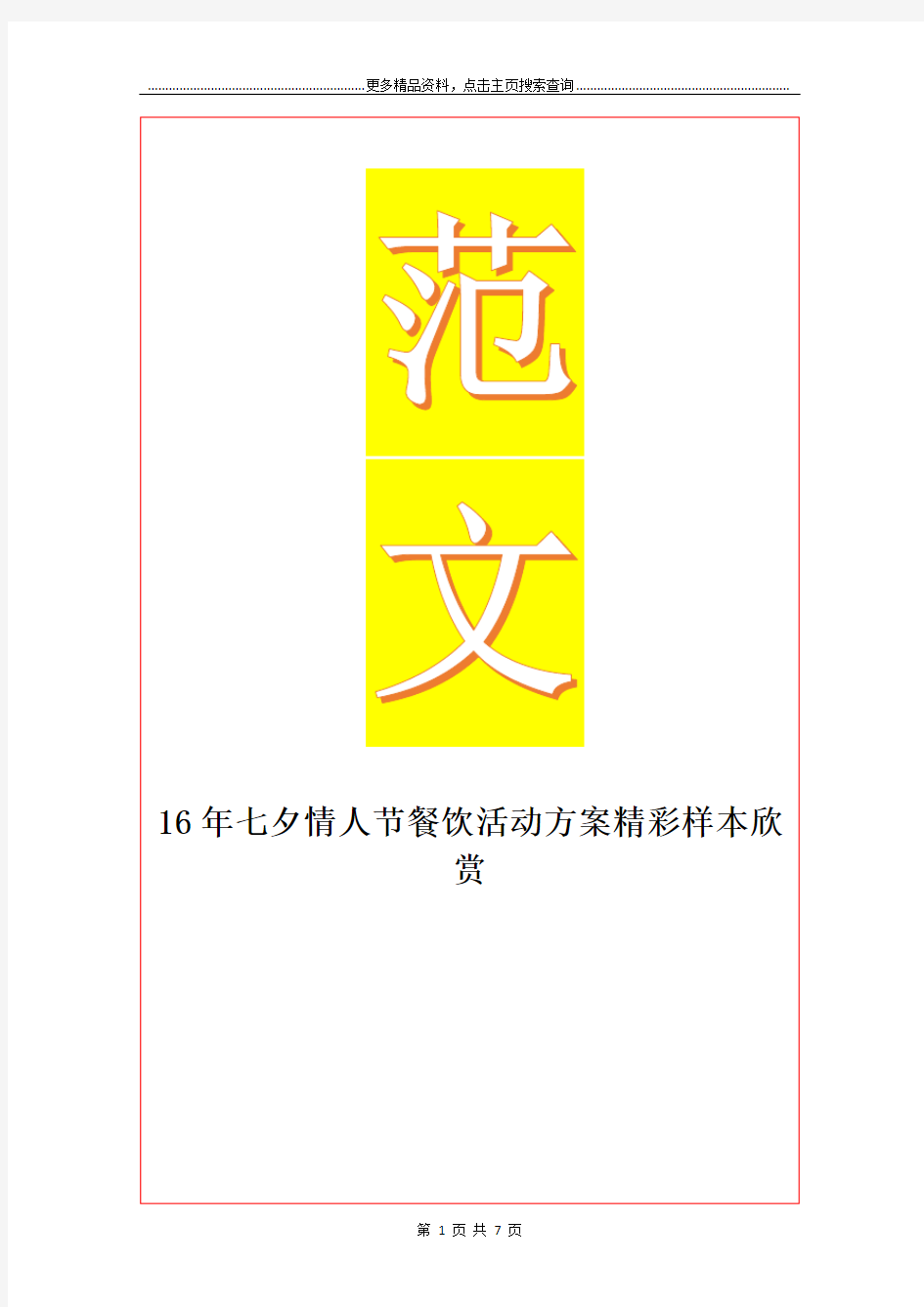 更多精品资料，点击主页搜索查询

范

文

16年七夕情人节餐饮活动方案精彩样本欣赏

第 1 页 共 7 页